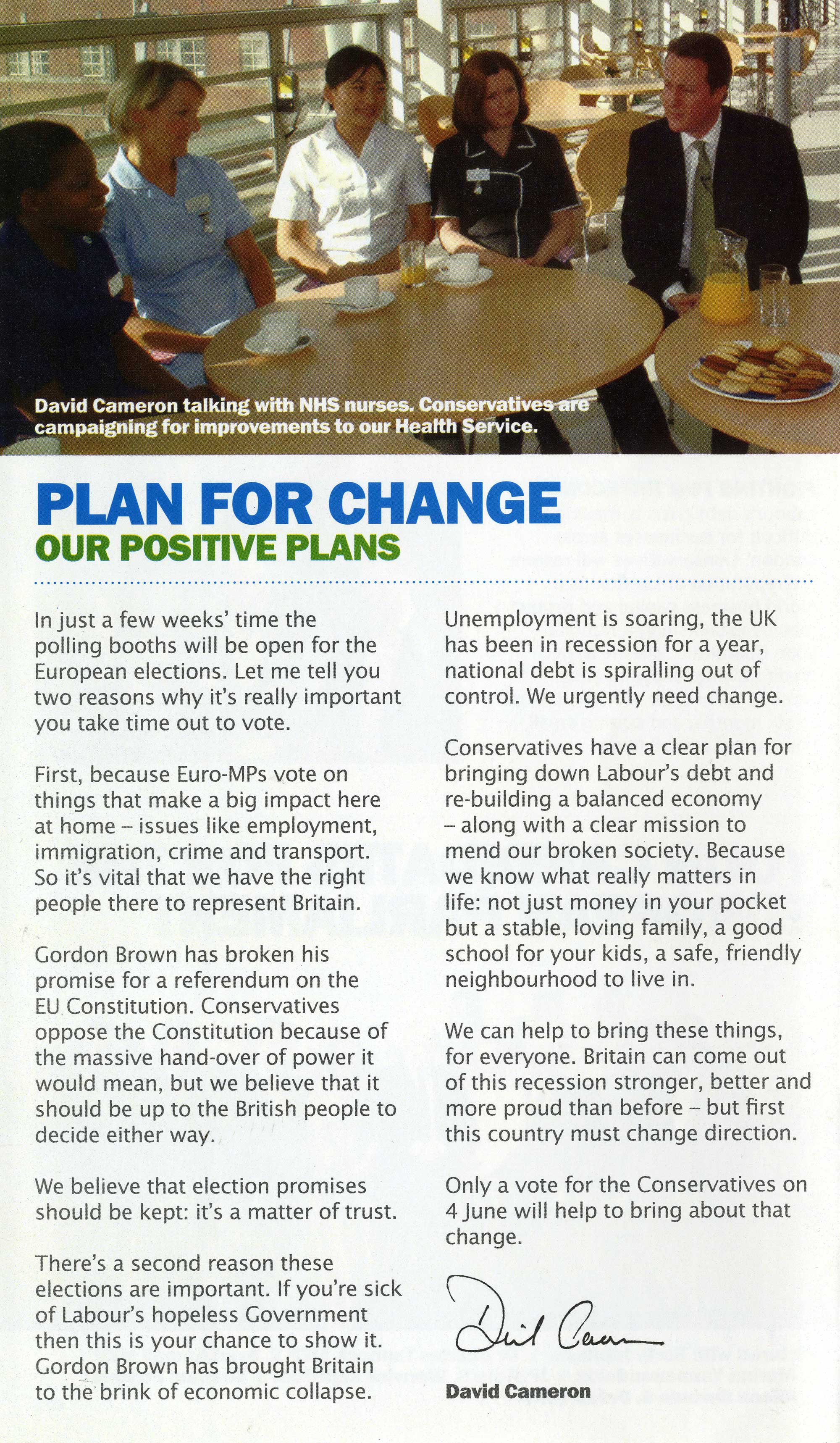 David Cameron talking with NHS nurses. Conservatives are campaigning for improvements to our Health Service.

PLAN FOR CHANGE
OUR POSITIVE PLANS

In just a few weeks' time the polling booths will be open for the European elections. Let me tell you two reasons why it's really important you take time out to vote.

First, because Euro-MPs vote on things that make a big impact here at home – issues like employment, immigration, crime and transport. So it's vital that we have the right people there to represent Britain.

Gordon Brown has broken his promise for a referendum on the EU Constitution. Conservatives oppose the Constitution because of the massive hand-over of power it would mean, but we believe that it should be up to the British people to decide either way.

We believe that election promises should be kept: it's a matter of trust.

There's a second reason these elections are important. If you're sick of Labour's hopeless Government then this is your chance to show it. Gordon Brown has brought Britain to the brink of economic collapse.

Unemployment is soaring, the UK has been in recession for a year, national debt is spiralling out of control. We urgently need change.

Conservatives have a clear plan for bringing down Labour's debt and re-building a balanced economy – along with a clear mission to mend our broken society. Because we know what really matters in life: not just money in your pocket but a stable, loving family, a good school for your kids, a safe, friendly neighbourhood to live in.

We can help to bring these things, for everyone. Britain can come out of this recession stronger, better and more proud than before – but first this country must change direction.

Only a vote for the Conservatives on 4 June will help to bring about that change.

David Cameron

David Cameron